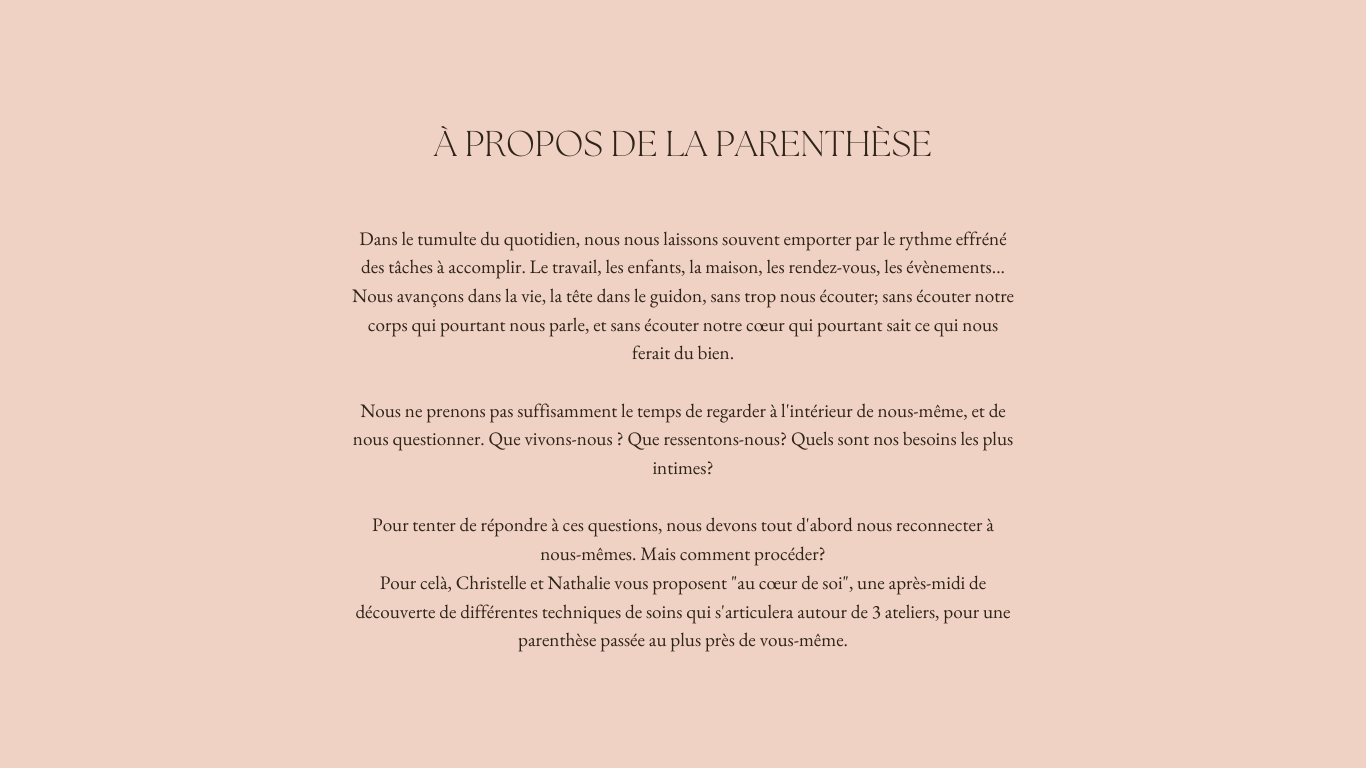 À PROPOS DE LA PARENTHÈSE

Dans le tumulte du quotidien, nous nous laissons souvent emporter par le rythme effréné des tâches à accomplir. Le travail, les enfants, la maison, les rendez-vous, les évènements... Nous avançons dans la vie, la tête dans le guidon, sans trop nous écouter; sans écouter notre corps qui pourtant nous parle, et sans écouter notre cœur qui pourtant sait ce qui nous ferait du bien.

Nous ne prenons pas suffisamment le temps de regarder à l'intérieur de nous-même, et de nous questionner. Que vivons-nous ? Que ressentons-nous? Quels sont nos besoins les plus intimes?

Pour tenter de répondre à ces questions, nous devons tout d'abord nous reconnecter à nous-mêmes. Mais comment procéder?
Pour celà, Christelle et Nathalie vous proposent "au cœur de soi", une après-midi de découverte de différentes techniques de soins qui s'articulera autour de 3 ateliers, pour une parenthèse passée au plus près de vous-même.